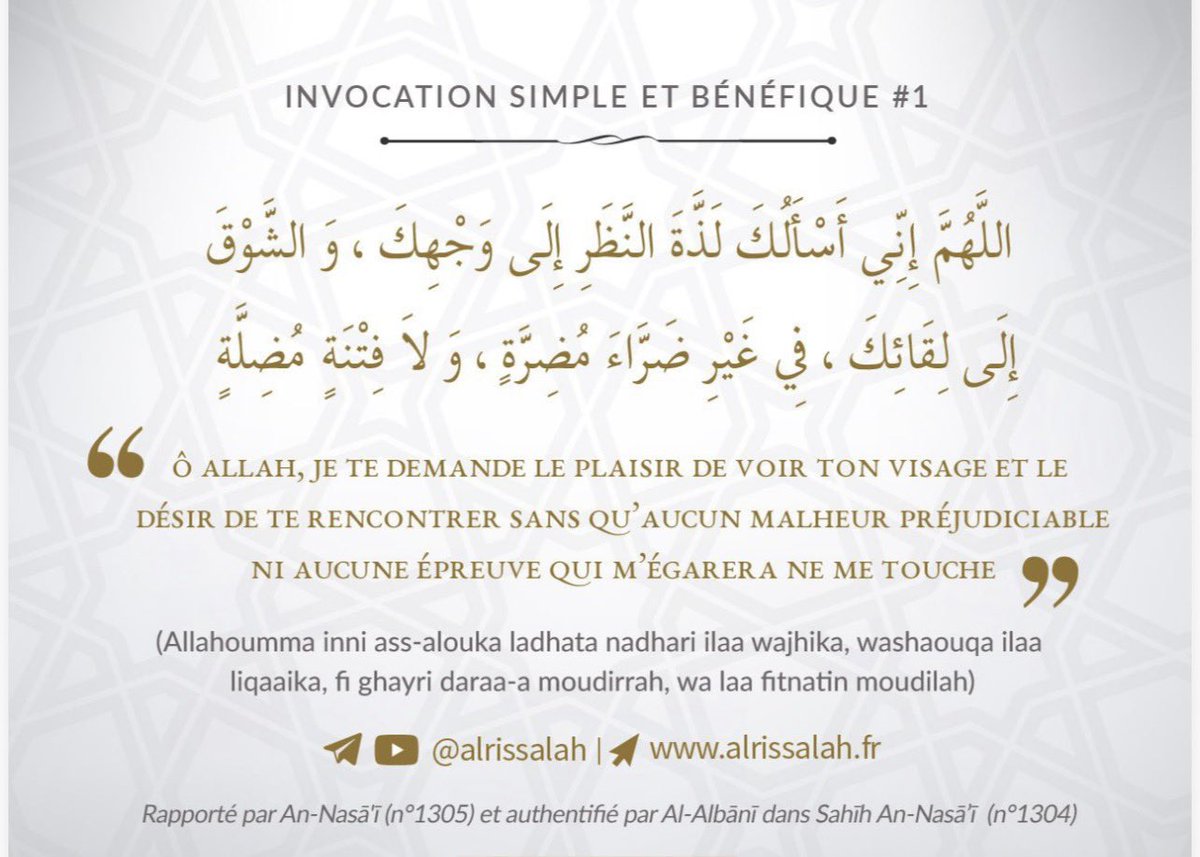 INVOCATION SIMPLE ET BÉNÉFIQUE #1

اللَّهُمَّ إِنِّي أَسْأَلُكَ لَذَّةَ النَّظَرِ إِلَى وَجْهِكَ ، وَ الشَّوْقَ إِلَى لِقَائِكَ ، فِي غَيْرِ ضَرَّاءَ مُضِرَّةٍ ، وَ لاَ فِتْنَةٍ مُضِلَّةٍ

" Ô ALLAH, JE TE DEMANDE LE PLAISIR DE VOIR TON VISAGE ET LE DÉSIR DE TE RENCONTRER SANS QU'AUCUN MALHEUR PRÉJUDICIABLE NI AUCUNE ÉPREUVE QUI M'ÉGARERA NE ME TOUCHE "

(Allahoumma inni ass-alouka ladhata nadhari ilaa wajhika, washaouqa ilaa liqaaika, fi ghayri daraa-a moudirrah, wa laa fitnatin moudilah)

@alrissalah | www.alrissalah.fr

Rapporté par An-Nasā'ī (n°1305) et authentifié par Al-Albānī dans Sahīh An-Nasā'ī (n°1304)